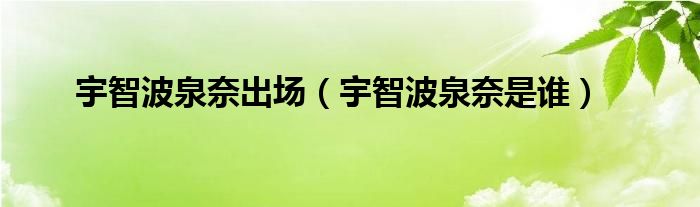 宇智波泉奈出场（宇智波泉奈是谁）